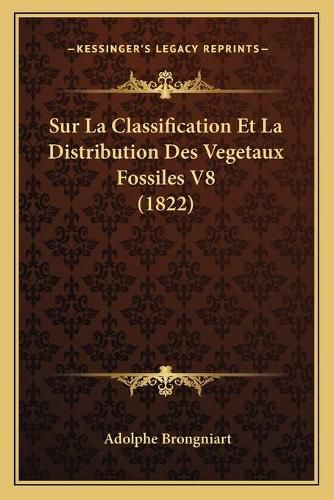 —KESSINGER'S LEGACY REPRINTS—

Sur La Classification Et La Distribution Des Vegetaux Fossiles V8 (1822)

Adolphe Brongniart